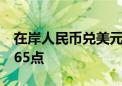 在岸人民币兑美元
65点